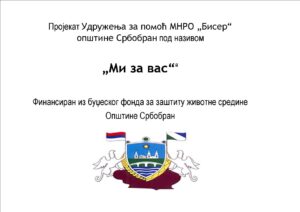 Пројекат Удружења за помоћ МНРО „Бисер“ општине Србобран под називом

„Ми за вас“"

Финансиран из буџеског фонда за заштиту животне средине Општине Србобран